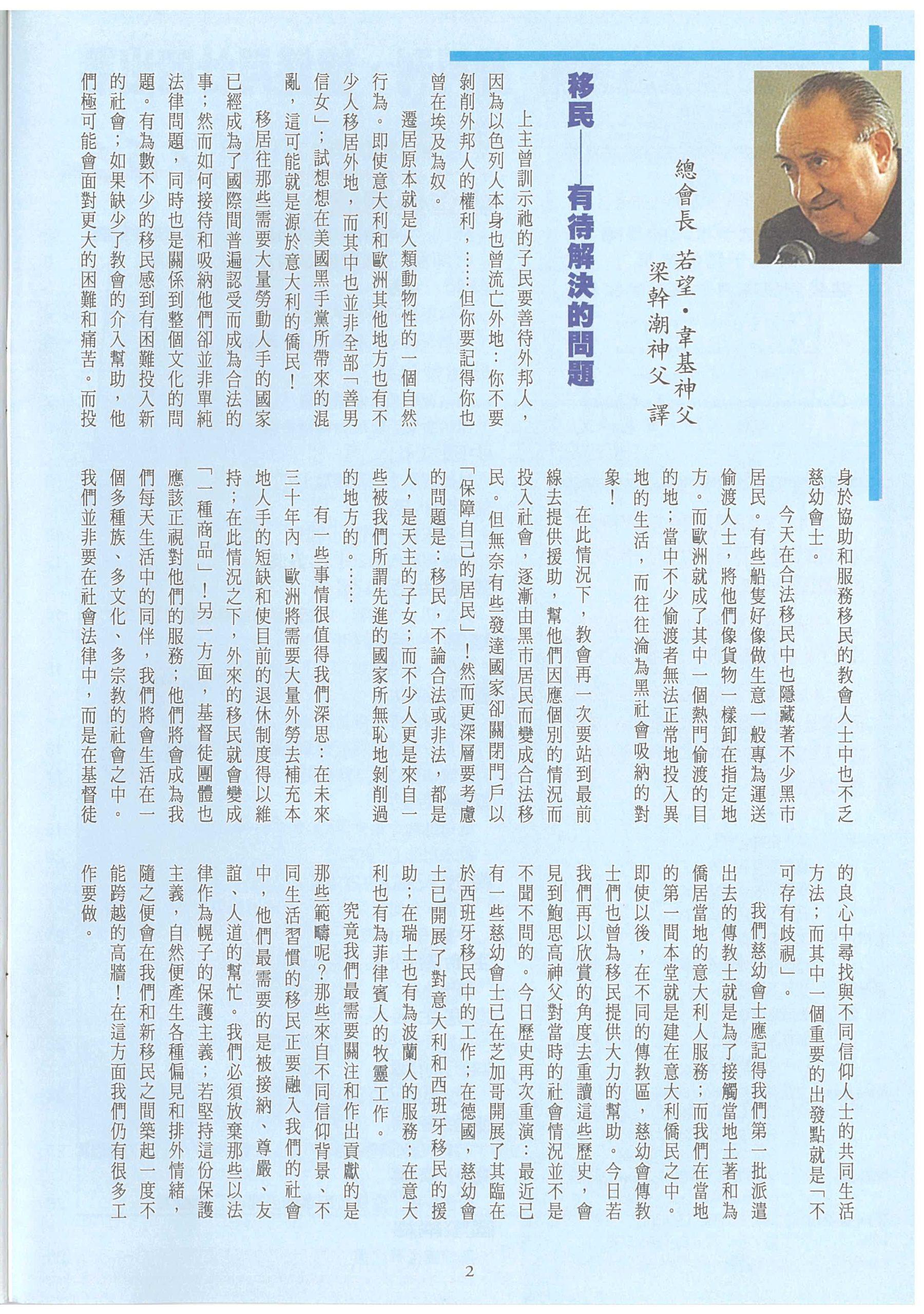 總會長 若望・韋基神父
梁幹潮神父 譯

移民——有待解決的問題

上主曾訓示祂的子民要善待外邦人，因為以色列人本身也曾流亡外地：你不要剝削外邦人的權利，……但你要記得你也曾在埃及為奴。

遷居原本就是人類動物性的一個自然行為。即使意大利和歐洲其他地方也有不少人移居外地，而其中也並非全部「善男信女」；試想想在美國黑手黨所帶來的混亂，這可能就是源於意大利的僑民！

移居往那些需要大量勞動人手的國家已經成為了國際間普遍認受而成為合法的事；然而如何接待和吸納他們卻並非單純法律問題，同時也是關係到整個文化的問題。有為數不少的移民感到有困難投入新的社會；如果缺少了教會的介入幫助，他們極可能會面對更大的困難和痛苦。而投身於協助和服務移民的教會人士中也不乏慈幼會士。

今天在合法移民中也隱藏著不少黑市居民。有些船隻好像做生意一般專為運送偷渡人士，將他們像貨物一樣卸在指定地方。而歐洲就成了其中一個熱門偷渡的目的地；當中不少偷渡者無法正常地投入異地的生活，而往往淪為黑社會吸納的對象！

在此情況下，教會再一次要站到最前線去提供援助，幫他們因應個別的情況而投入社會，逐漸由黑市居民而變成合法移民。但無奈有些發達國家卻關閉門戶以「保障自己的居民」！然而更深層要考慮的問題是：移民，不論合法或非法，都是人，是天主的子女；而不少人更是來自一些被我們所謂先進的國家所無恥地剝削過的地方的。……

有一些事情很值得我們深思：在未來三十年內，歐洲將需要大量外勞去補充本地人手的短缺和使目前的退休制度得以維持；在此情況之下，外來的移民就會變成「一種商品」！另一方面，基督徒團體也應該正視對他們的服務；他們將會成為我們每天生活中的同伴，我們將會生活在一個多種族、多文化、多宗教的社會之中。我們並非要在社會法律中，而是在基督徒的良心中尋找與不同信仰人士的共同生活方法；而其中一個重要的出發點就是「不可存有歧視」。

我們慈幼會士應記得我們第一批派遣出去的傳教士就是為了接觸當地土著和為僑居當地的意大利人服務；而我們在當地的第一間本堂就是建在意大利僑民之中。即使以後，在不同的傳教區，慈幼會傳教士們也曾為移民提供大力的幫助。今日若我們再以欣賞的角度去重讀這些歷史，會見到鮑思高神父對當時的社會情況並不是不聞不問的。今日歷史再次重演：最近已有一些慈幼會士已在芝加哥開展了其臨在於西班牙移民中的工作；在德國，慈幼會士已開展了對意大利和西班牙移民的援助；在瑞士也有為波蘭人的服務；在意大利也有為菲律賓人的牧靈工作。

究竟我們最需要關注和作出貢獻的是那些範疇呢？那些來自不同信仰背景、不同生活習慣的移民正要融入我們的社會中，他們最需要的是被接納、尊嚴、友誼、人道的幫忙。我們必須放棄那些以法律作為幌子的保護主義；若堅持這份保護主義，自然便產生各種偏見和排外情緒，隨之便會在我們和新移民之間築起一度不能跨越的高牆！在這方面我們仍有很多工作要做。

2